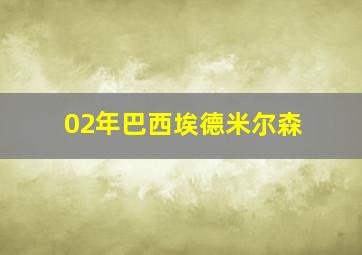 02年巴西埃德米尔森